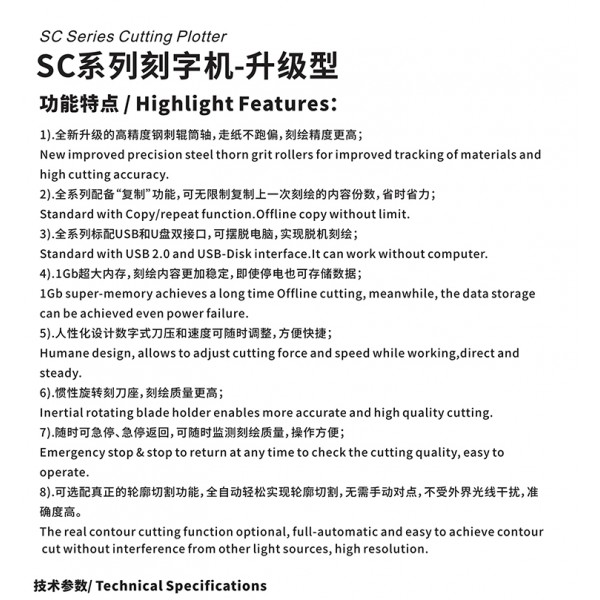 SC Series Cutting Plotter

SC系列刻字机-升级型

功能特点 / Highlight Features:

1).全新升级的高精度钢刺辊筒轴，走纸不跑偏，刻绘精度更高；
New improved precision steel thorn grit rollers for improved tracking of materials and high cutting accuracy.

2).全系列配备“复制”功能，可无限制复制上一次刻绘的内容份数，省时省力；
Standard with Copy/repeat function.Offline copy without limit.

3).全系列标配USB和U盘双接口，可摆脱电脑，实现脱机刻绘；
Standard with USB 2.0 and USB-Disk interface.It can work without computer.

4).1Gb超大内存，刻绘内容更加稳定，即使停电也可存储数据；
1Gb super-memory achieves a long time Offline cutting, meanwhile, the data storage can be achieved even power failure.

5).人性化设计数字式刀压和速度可随时调整，方便快捷；
Humane design, allows to adjust cutting force and speed while working,direct and steady.

6).惯性旋转刻刀座，刻绘质量更高；
Inertial rotating blade holder enables more accurate and high quality cutting.

7).随时可急停、急停返回，可随时监测刻绘质量，操作方便；
Emergency stop & stop to return at any time to check the cutting quality, easy to operate.

8).可选配真正的轮廓切割功能，全自动轻松实现轮廓切割，无需手动对点，不受外界光线干扰，准确度高。
The real contour cutting function optional, full-automatic and easy to achieve contour cut without interference from other light sources, high resolution.

技术参数/ Technical Specifications